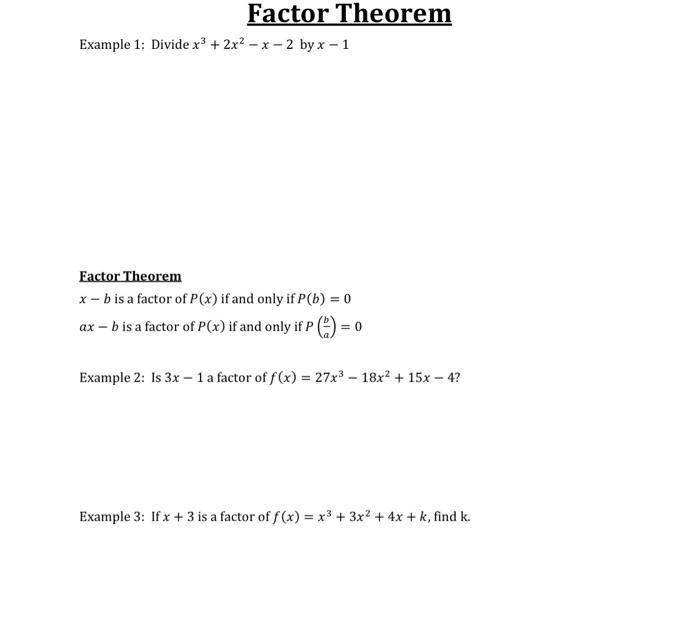 Factor Theorem

Example 1: Divide $x^3 + 2x^2 - x - 2$ by $x - 1$

Factor Theorem

$x - b$ is a factor of $P(x)$ if and only if $P(b) = 0$

$ax - b$ is a factor of $P(x)$ if and only if $P\left(\frac{b}{a}\right) = 0$

Example 2: Is $3x - 1$ a factor of $f(x) = 27x^3 - 18x^2 + 15x - 4$?

Example 3: If $x + 3$ is a factor of $f(x) = x^3 + 3x^2 + 4x + k$, find k.